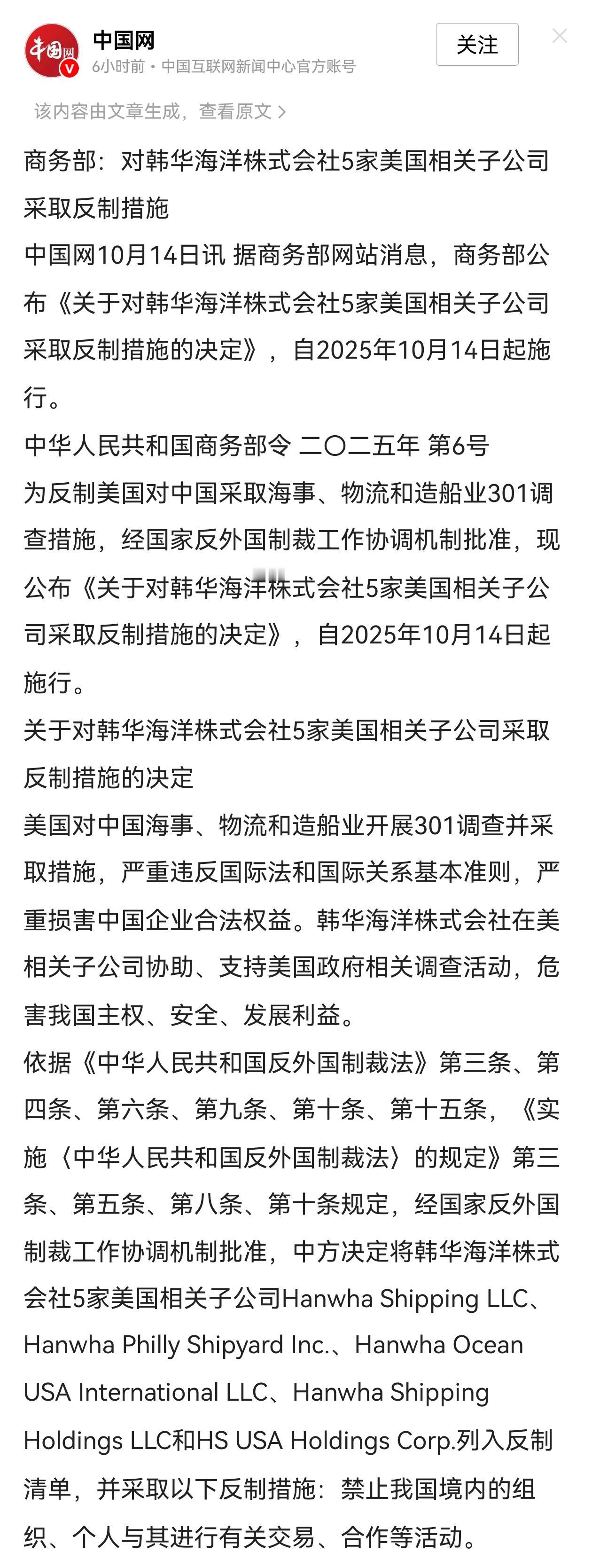 中国网
6小时前 • 中国互联网新闻中心官方账号

关注

该内容由文章生成，查看原文 >

商务部：对韩华海洋株式会社5家美国相关子公司采取反制措施

中国网10月14日讯 据商务部网站消息，商务部公布《关于对韩华海洋株式会社5家美国相关子公司采取反制措施的决定》，自2025年10月14日起施行。

中华人民共和国商务部令 二〇二五年 第6号

为反制美国对中国采取海事、物流和造船业301调查措施，经国家反外国制裁工作协调机制批准，现公布《关于对韩华海洋株式会社5家美国相关子公司采取反制措施的决定》，自2025年10月14日起施行。

关于对韩华海洋株式会社5家美国相关子公司采取反制措施的决定

美国对中国海事、物流和造船业开展301调查并采取措施，严重违反国际法和国际关系基本准则，严重损害中国企业合法权益。韩华海洋株式会社在美相关子公司协助、支持美国政府相关调查活动，危害我国主权、安全、发展利益。

依据《中华人民共和国反外国制裁法》第三条、第四条、第六条、第九条、第十条、第十五条，《实施〈中华人民共和国反外国制裁法〉的规定》第三条、第五条、第八条、第十条规定，经国家反外国制裁工作协调机制批准，中方决定将韩华海洋株式会社5家美国相关子公司Hanwha Shipping LLC、Hanwha Philly Shipyard Inc.、Hanwha Ocean USA International LLC、Hanwha Shipping Holdings LLC和HS USA Holdings Corp.列入反制清单，并采取以下反制措施：禁止我国境内的组织、个人与其进行有关交易、合作等活动。